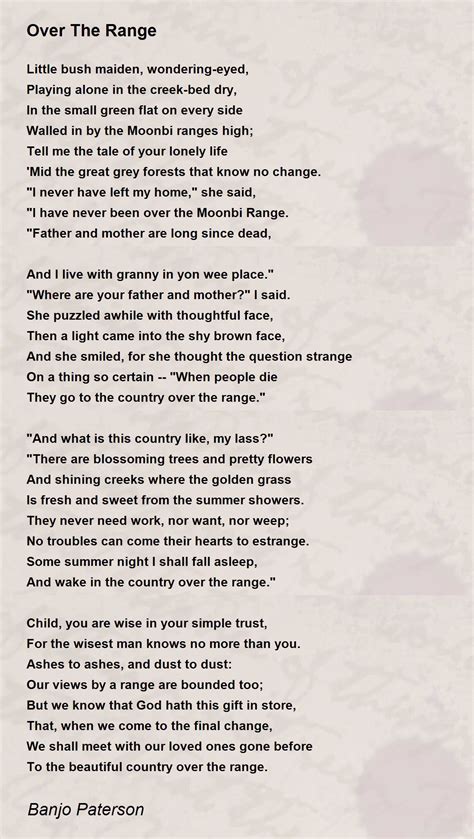 Over The Range

Little bush maiden, wondering-eyed,
Playing alone in the creek-bed dry,
In the small green flat on every side
Walled in by the Moonbi ranges high;
Tell me the tale of your lonely life
'Mid the great grey forests that know no change.
"I never have left my home," she said,
"I have never been over the Moonbi Range.
"Father and mother are long since dead,

And I live with granny in yon wee place."
"Where are your father and mother?" I said.
She puzzled awhile with thoughtful face,
Then a light came into the shy brown face,
And she smiled, for she thought the question strange
On a thing so certain -- "When people die
They go to the country over the range."

"And what is this country like, my lass?"
"There are blossoming trees and pretty flowers
And shining creeks where the golden grass
Is fresh and sweet from the summer showers.
They never need work, nor want, nor weep;
No troubles can come their hearts to estrange.
Some summer night I shall fall asleep,
And wake in the country over the range."

Child, you are wise in your simple trust,
For the wisest man knows no more than you.
Ashes to ashes, and dust to dust:
Our views by a range are bounded too;
But we know that God hath this gift in store,
That, when we come to the final change,
We shall meet with our loved ones gone before
To the beautiful country over the range.

Banjo Paterson